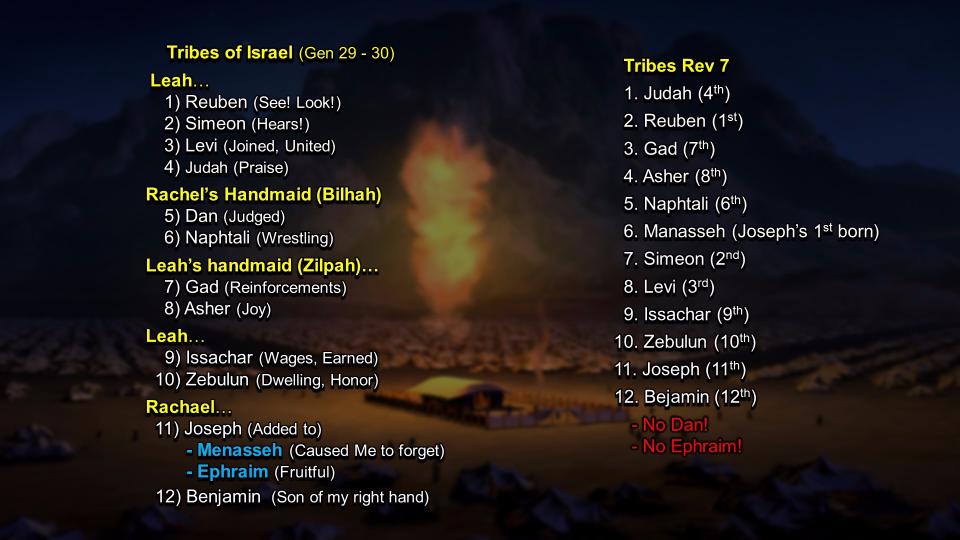 Tribes of Israel (Gen 29 - 30)

Leah…
1) Reuben (See! Look!)
2) Simeon (Hears!)
3) Levi (Joined, United)
4) Judah (Praise)

Rachel's Handmaid (Bilhah)
5) Dan (Judged)
6) Naphtali (Wrestling)

Leah's handmaid (Zilpah)…
7) Gad (Reinforcements)
8) Asher (Joy)

Leah…
9) Issachar (Wages, Earned)
10) Zebulun (Dwelling, Honor)

Rachael…
11) Joseph (Added to)
- Menasseh (Caused Me to forget)
- Ephraim (Fruitful)
12) Benjamin (Son of my right hand)

Tribes Rev 7
1. Judah (4th)
2. Reuben (1st)
3. Gad (7th)
4. Asher (8th)
5. Naphtali (6th)
6. Manasseh (Joseph's 1st born)
7. Simeon (2nd)
8. Levi (3rd)
9. Issachar (9th)
10. Zebulun (10th)
11. Joseph (11th)
12. Bejamin (12th)
- No Dan!
- No Ephraim!